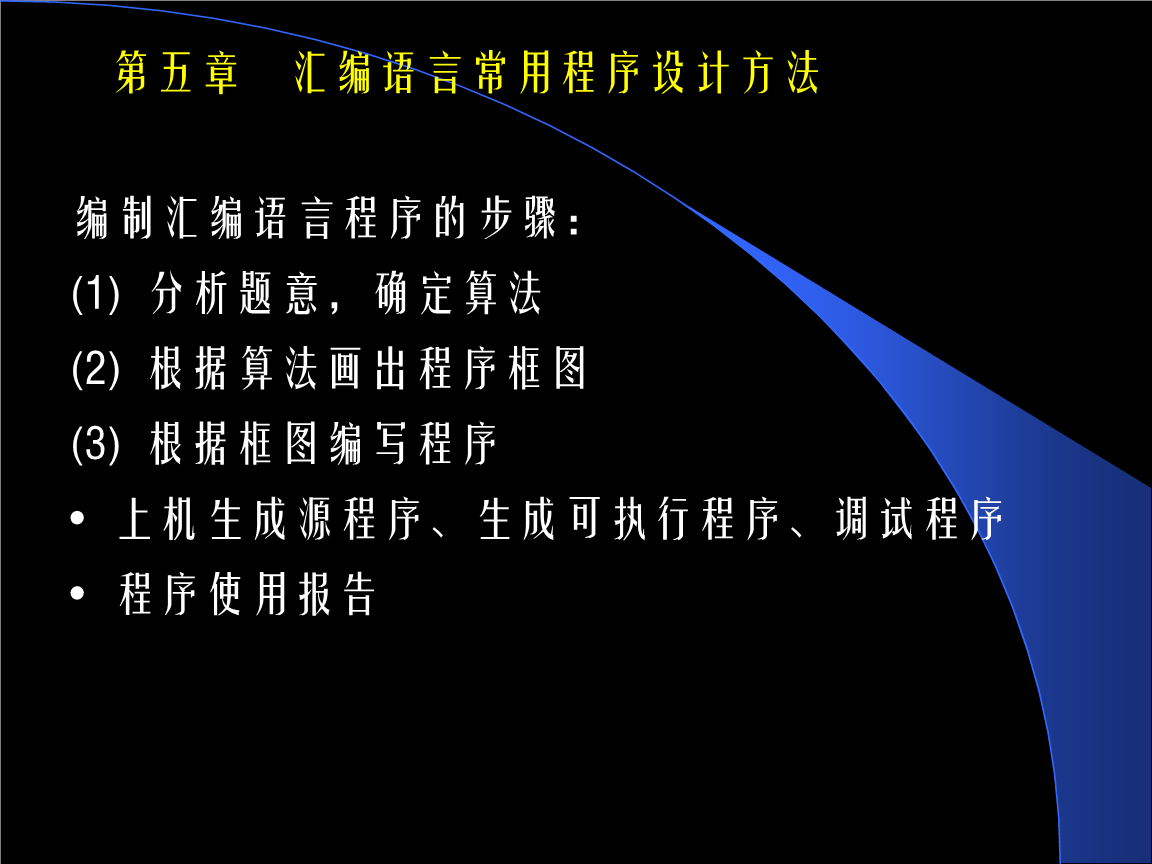 第五章　汇编语言常用程序设计方法

编制汇编语言程序的步骤：
(1) 分析题意，确定算法
(2) 根据算法画出程序框图
(3) 根据框图编写程序
• 上机生成源程序、生成可执行程序、调试程序
• 程序使用报告